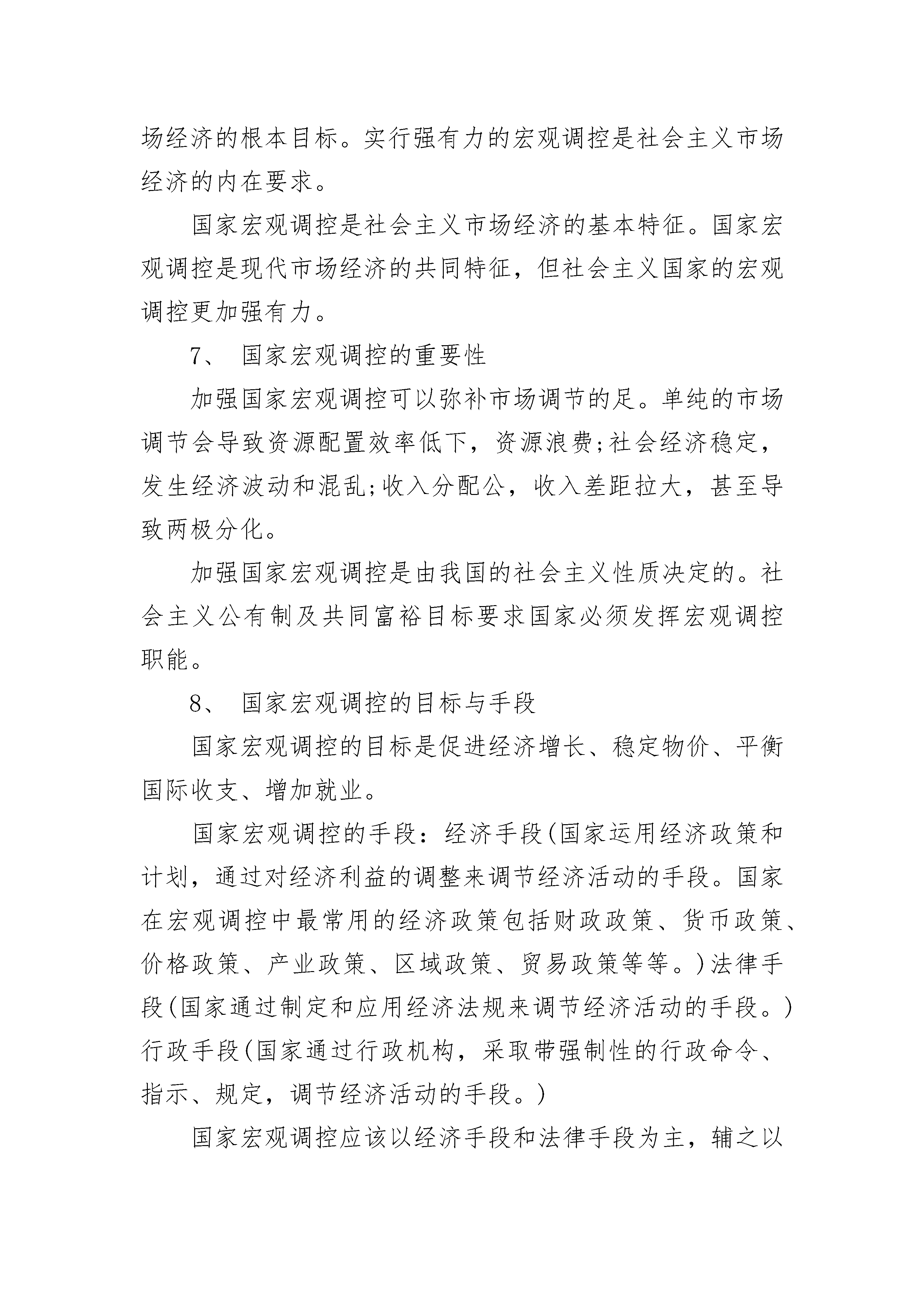 场经济的根本目标。实行强有力的宏观调控是社会主义市场经济的内在要求。

国家宏观调控是社会主义市场经济的基本特征。国家宏观调控是现代市场经济的共同特征，但社会主义国家的宏观调控更加强有力。

7、 国家宏观调控的重要性

加强国家宏观调控可以弥补市场调节的足。单纯的市场调节会导致资源配置效率低下，资源浪费;社会经济稳定，发生经济波动和混乱;收入分配公，收入差距拉大，甚至导致两极分化。

加强国家宏观调控是由我国的社会主义性质决定的。社会主义公有制及共同富裕目标要求国家必须发挥宏观调控职能。

8、 国家宏观调控的目标与手段

国家宏观调控的目标是促进经济增长、稳定物价、平衡国际收支、增加就业。

国家宏观调控的手段：经济手段(国家运用经济政策和计划，通过对经济利益的调整来调节经济活动的手段。国家在宏观调控中最常用的经济政策包括财政政策、货币政策、价格政策、产业政策、区域政策、贸易政策等等。)法律手段(国家通过制定和应用经济法规来调节经济活动的手段。)行政手段(国家通过行政机构，采取带强制性的行政命令、指示、规定，调节经济活动的手段。)

国家宏观调控应该以经济手段和法律手段为主，辅之以